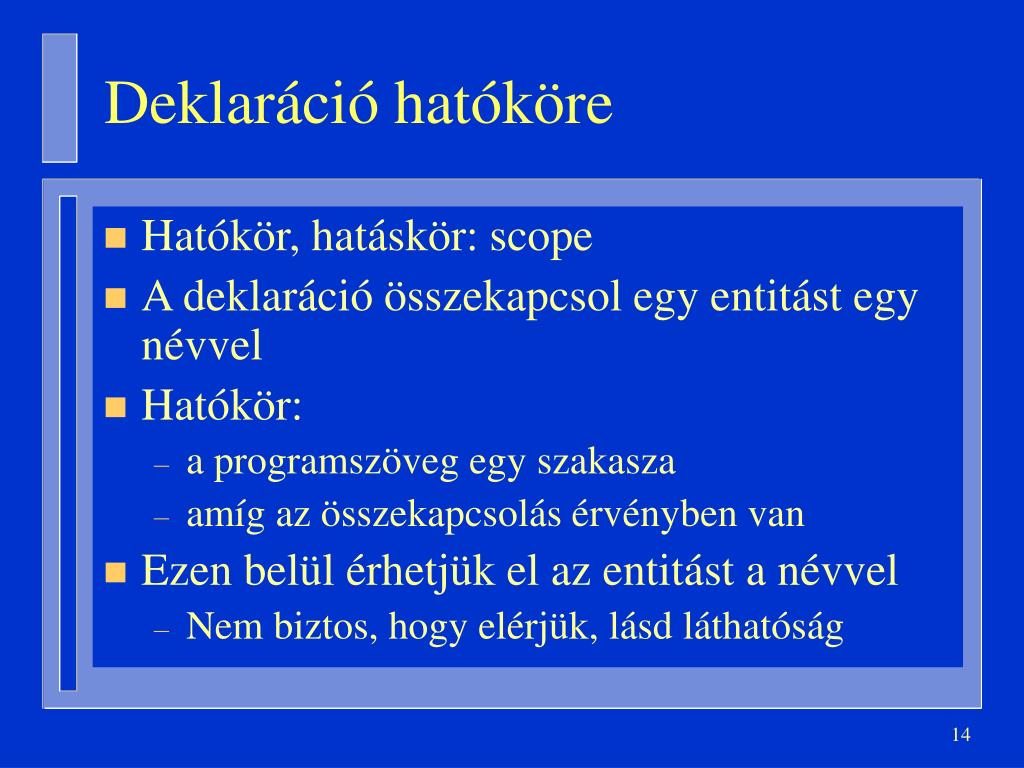 Deklaráció hatóköre

- Hatókör, hatáskör: scope
- A deklaráció összekapcsol egy entitást egy névvel
- Hatókör:
  – a programszöveg egy szakasza
  – amíg az összekapcsolás érvényben van
- Ezen belül érhetjük el az entitást a névvel
  – Nem biztos, hogy elérjük, lásd láthatóság

14